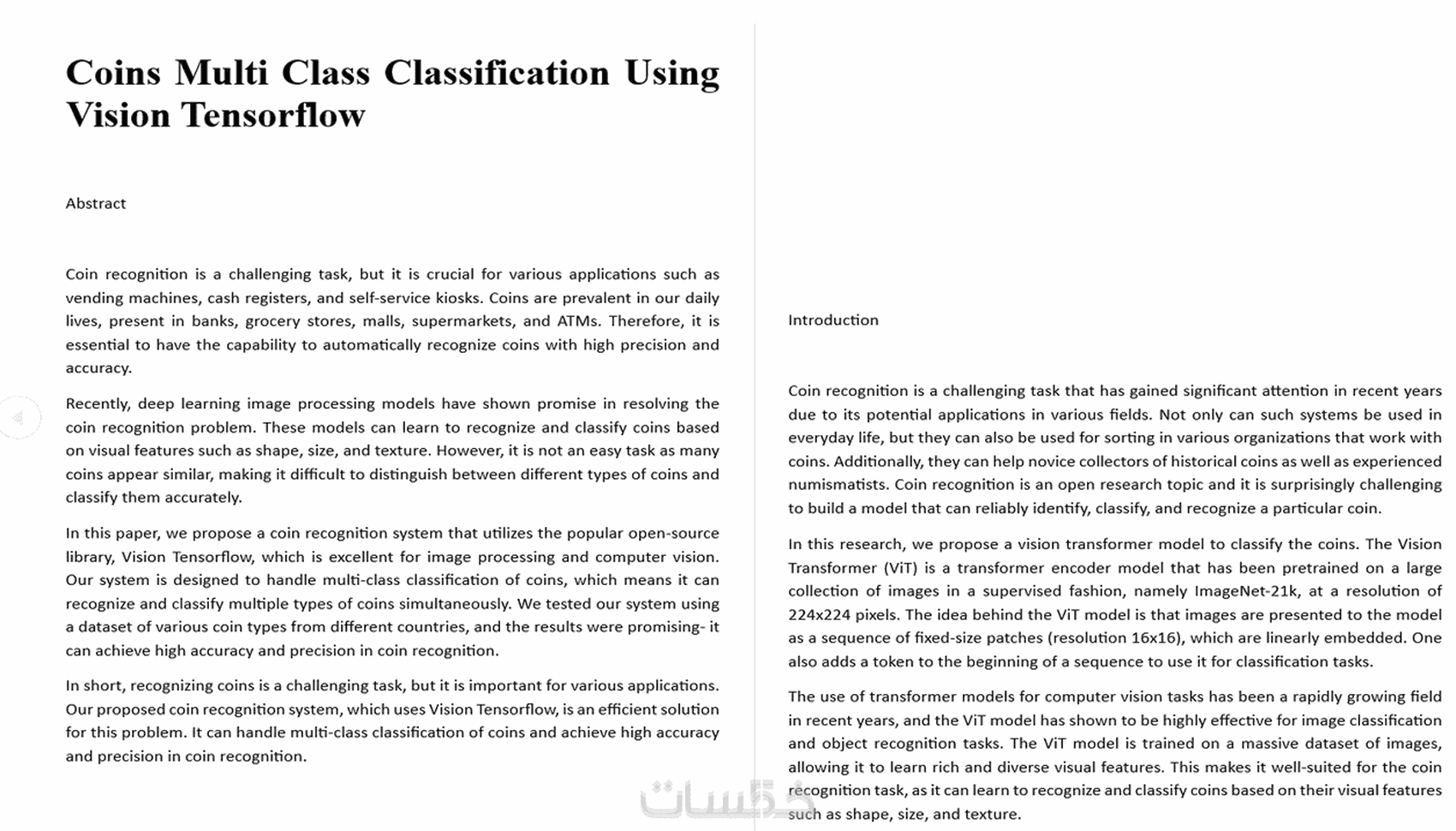 Coins Multi Class Classification Using Vision Tensorflow

Abstract

Coin recognition is a challenging task, but it is crucial for various applications such as vending machines, cash registers, and self-service kiosks. Coins are prevalent in our daily lives, present in banks, grocery stores, malls, supermarkets, and ATMs. Therefore, it is essential to have the capability to automatically recognize coins with high precision and accuracy.

Recently, deep learning image processing models have shown promise in resolving the coin recognition problem. These models can learn to recognize and classify coins based on visual features such as shape, size, and texture. However, it is not an easy task as many coins appear similar, making it difficult to distinguish between different types of coins and classify them accurately.

In this paper, we propose a coin recognition system that utilizes the popular open-source library, Vision Tensorflow, which is excellent for image processing and computer vision. Our system is designed to handle multi-class classification of coins, which means it can recognize and classify multiple types of coins simultaneously. We tested our system using a dataset of various coin types from different countries, and the results were promising- it can achieve high accuracy and precision in coin recognition.

In short, recognizing coins is a challenging task, but it is important for various applications. Our proposed coin recognition system, which uses Vision Tensorflow, is an efficient solution for this problem. It can handle multi-class classification of coins and achieve high accuracy and precision in coin recognition.

Introduction

Coin recognition is a challenging task that has gained significant attention in recent years due to its potential applications in various fields. Not only can such systems be used in everyday life, but they can also be used for sorting in various organizations that work with coins. Additionally, they can help novice collectors of historical coins as well as experienced numismatists. Coin recognition is an open research topic and it is surprisingly challenging to build a model that can reliably identify, classify, and recognize a particular coin.

In this research, we propose a vision transformer model to classify the coins. The Vision Transformer (ViT) is a transformer encoder model that has been pretrained on a large collection of images in a supervised fashion, namely ImageNet-21k, at a resolution of 224x224 pixels. The idea behind the ViT model is that images are presented to the model as a sequence of fixed-size patches (resolution 16x16), which are linearly embedded. One also adds a token to the beginning of a sequence to use it for classification tasks.

The use of transformer models for computer vision tasks has been a rapidly growing field in recent years, and the ViT model has shown to be highly effective for image classification and object recognition tasks. The ViT model is trained on a massive dataset of images, allowing it to learn rich and diverse visual features. This makes it well-suited for the coin recognition task, as it can learn to recognize and classify coins based on their visual features such as shape, size, and texture.

خمسات